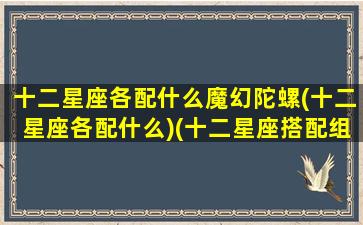 十二星座各配什么魔幻陀螺(十二星座各配什么)(十二星座搭配组